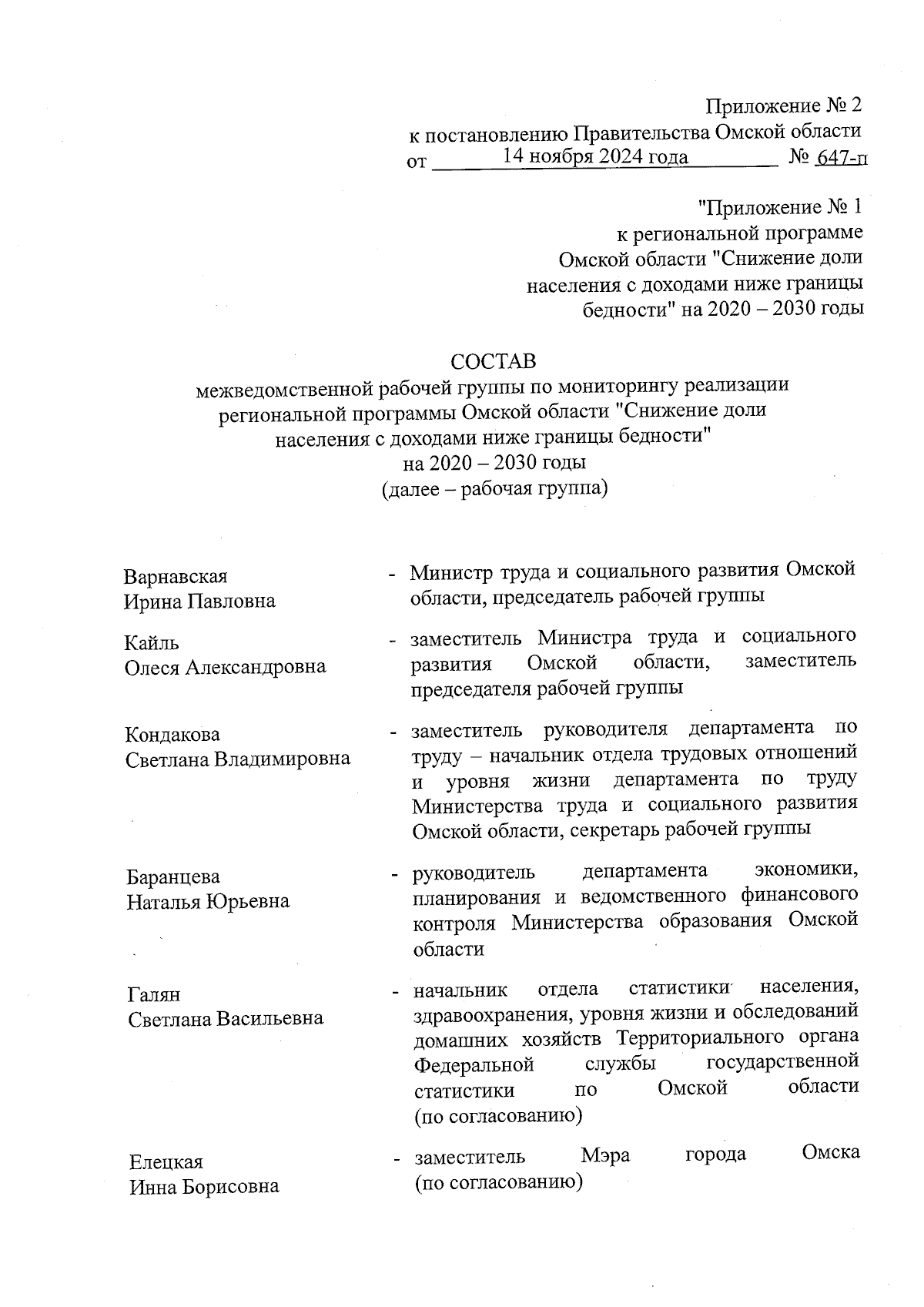 Приложение № 2
к постановлению Правительства Омской области
от 14 ноября 2024 года № 647-п

"Приложение № 1
к региональной программе
Омской области "Снижение доли
населения с доходами ниже границы
бедности" на 2020 – 2030 годы

СОСТАВ
межведомственной рабочей группы по мониторингу реализации региональной программы Омской области "Снижение доли населения с доходами ниже границы бедности" на 2020 – 2030 годы
(далее – рабочая группа)

Варнавская
Ирина Павловна - Министр труда и социального развития Омской области, председатель рабочей группы

Кайль
Олеся Александровна - заместитель Министра труда и социального развития Омской области, заместитель председателя рабочей группы

Кондакова
Светлана Владимировна - заместитель руководителя департамента по труду – начальник отдела трудовых отношений и уровня жизни департамента по труду Министерства труда и социального развития Омской области, секретарь рабочей группы

Баранцева
Наталья Юрьевна - руководитель департамента экономики, планирования и ведомственного финансового контроля Министерства образования Омской области

Галян
Светлана Васильевна - начальник отдела статистики населения, здравоохранения, уровня жизни и обследований домашних хозяйств Территориального органа Федеральной службы государственной статистики по Омской области (по согласованию)

Елецкая
Инна Борисовна - заместитель Мэра города Омска (по согласованию)